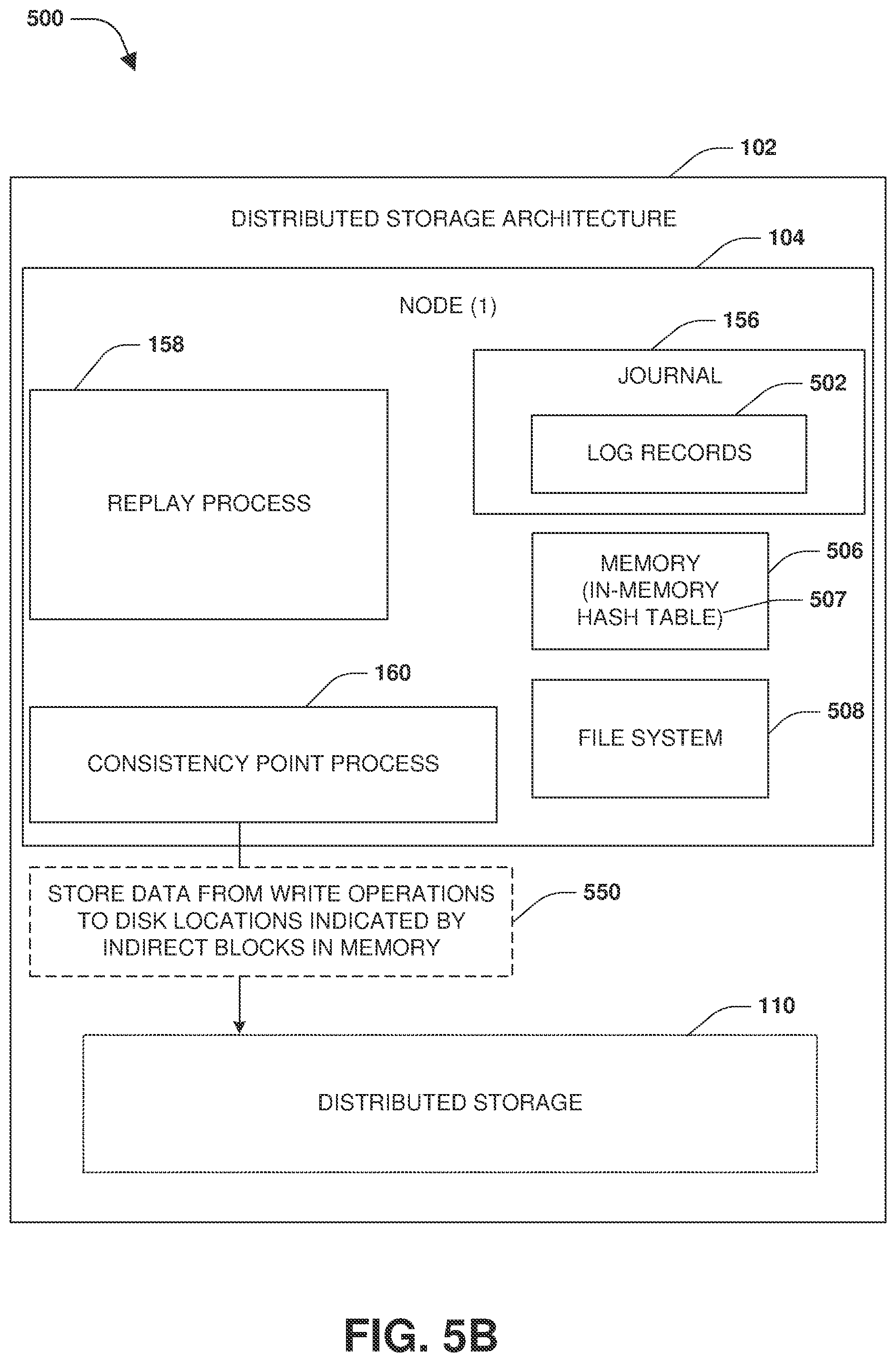 500

102

DISTRIBUTED STORAGE ARCHITECTURE

104

NODE (1)

158

REPLAY PROCESS

156

JOURNAL

502

LOG RECORDS

MEMORY (IN-MEMORY HASH TABLE)

506

507

160

CONSISTENCY POINT PROCESS

FILE SYSTEM

508

STORE DATA FROM WRITE OPERATIONS TO DISK LOCATIONS INDICATED BY INDIRECT BLOCKS IN MEMORY

550

110

DISTRIBUTED STORAGE

FIG. 5B